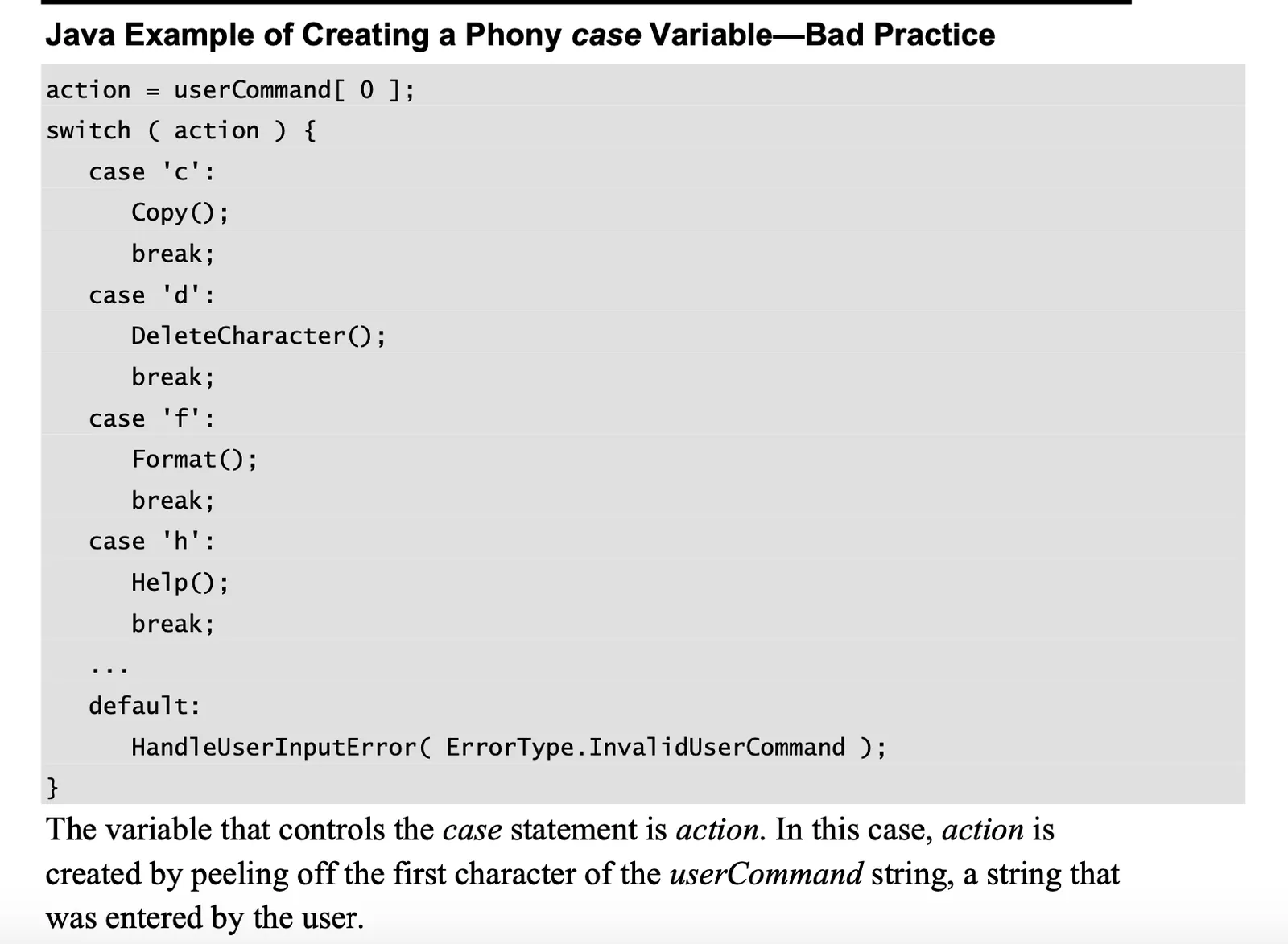 Java Example of Creating a Phony case Variable—Bad Practice

action = userCommand[ 0 ];
switch ( action ) {
   case 'c':
      Copy();
      break;
   case 'd':
      DeleteCharacter();
      break;
   case 'f':
      Format();
      break;
   case 'h':
      Help();
      break;
   ...
   default:
      HandleUserInputError( ErrorType.InvalidUserCommand );
}

The variable that controls the case statement is action. In this case, action is created by peeling off the first character of the userCommand string, a string that was entered by the user.